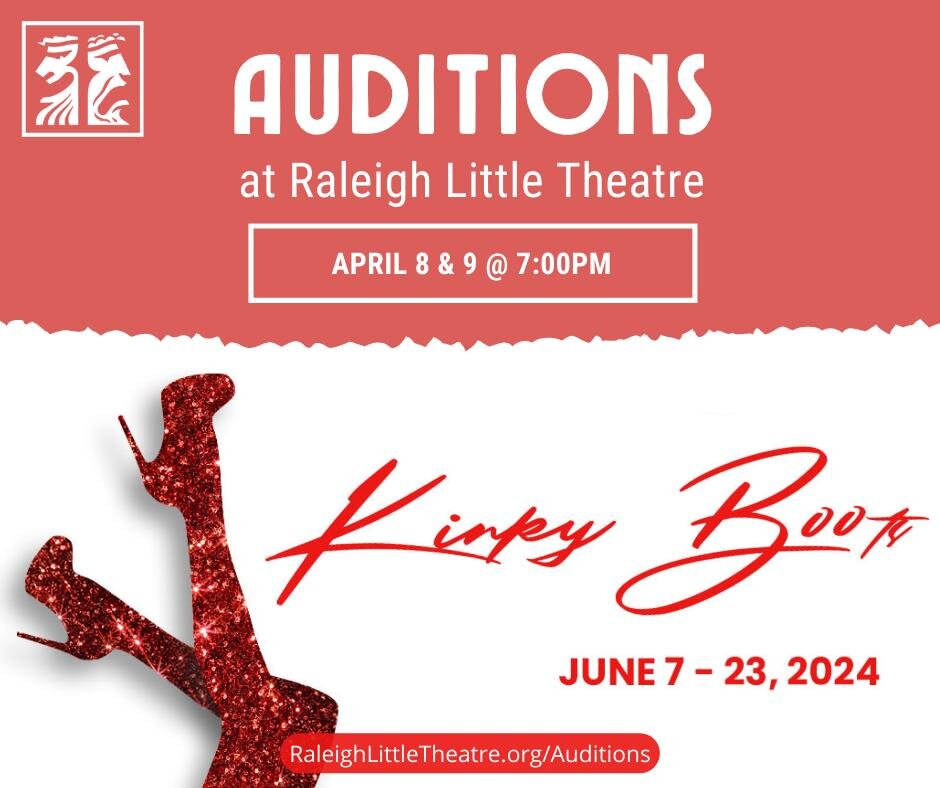 AUDITIONS
at Raleigh Little Theatre

APRIL 8 & 9 @ 7:00PM

Kinky Boots

JUNE 7 - 23, 2024

RaleighLittleTheatre.org/Auditions